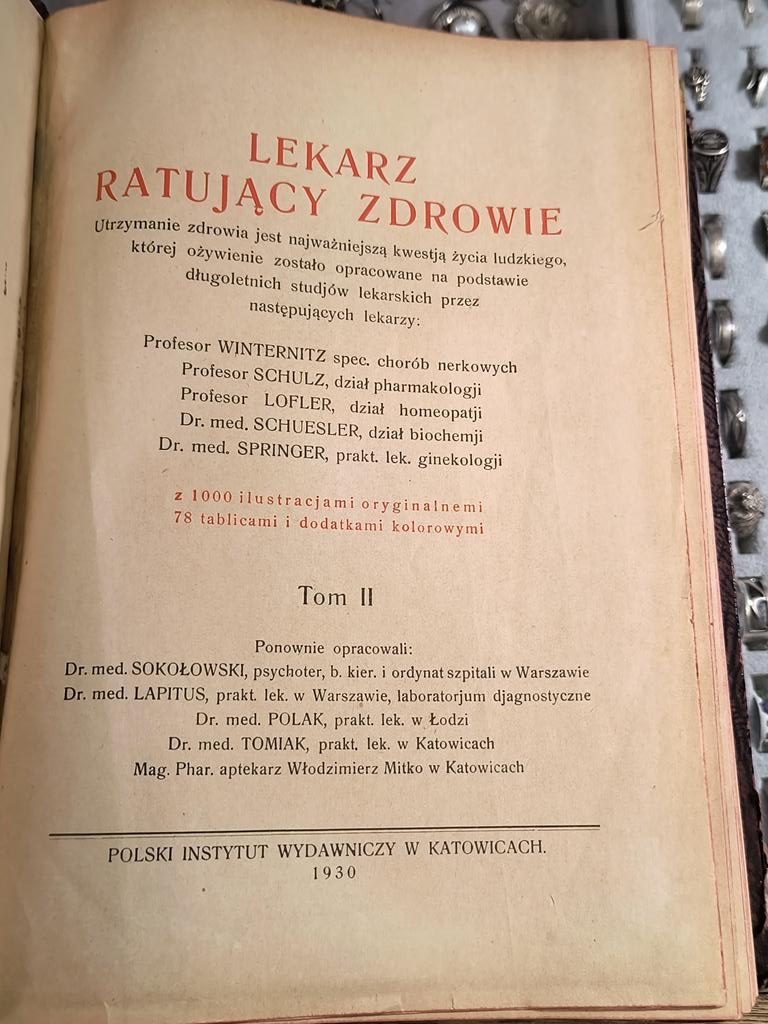 LEKARZ
RATUJĄCY ZDROWIE

Utrzymanie zdrowia jest najważniejszą kwestją życia ludzkiego, której ożywienie zostało opracowane na podstawie długoletnich studjów lekarskich przez następujących lekarzy:

Profesor WINTERNITZ spec. chorób nerkowych
Profesor SCHULZ, dział pharmakologji
Profesor LOFLER, dział homeopatji
Dr. med. SCHUESLER, dział biochemji
Dr. med. SPRINGER, prakt. lek. ginekologji

z 1000 ilustracjami oryginalnemi
78 tablicami i dodatkami kolorowymi

Tom II

Ponownie opracowali:
Dr. med. SOKOŁOWSKI, psychoter, b. kier. i ordynat szpitali w Warszawie
Dr. med. LAPITUS, prakt. lek. w Warszawie, laboratorjum djagnostyczne
Dr. med. POLAK, prakt. lek. w Łodzi
Dr. med. TOMIAK, prakt. lek. w Katowicach
Mag. Phar. aptekarz Włodzimierz Mitko w Katowicach

POLSKI INSTYTUT WYDAWNICZY W KATOWICACH.
1930